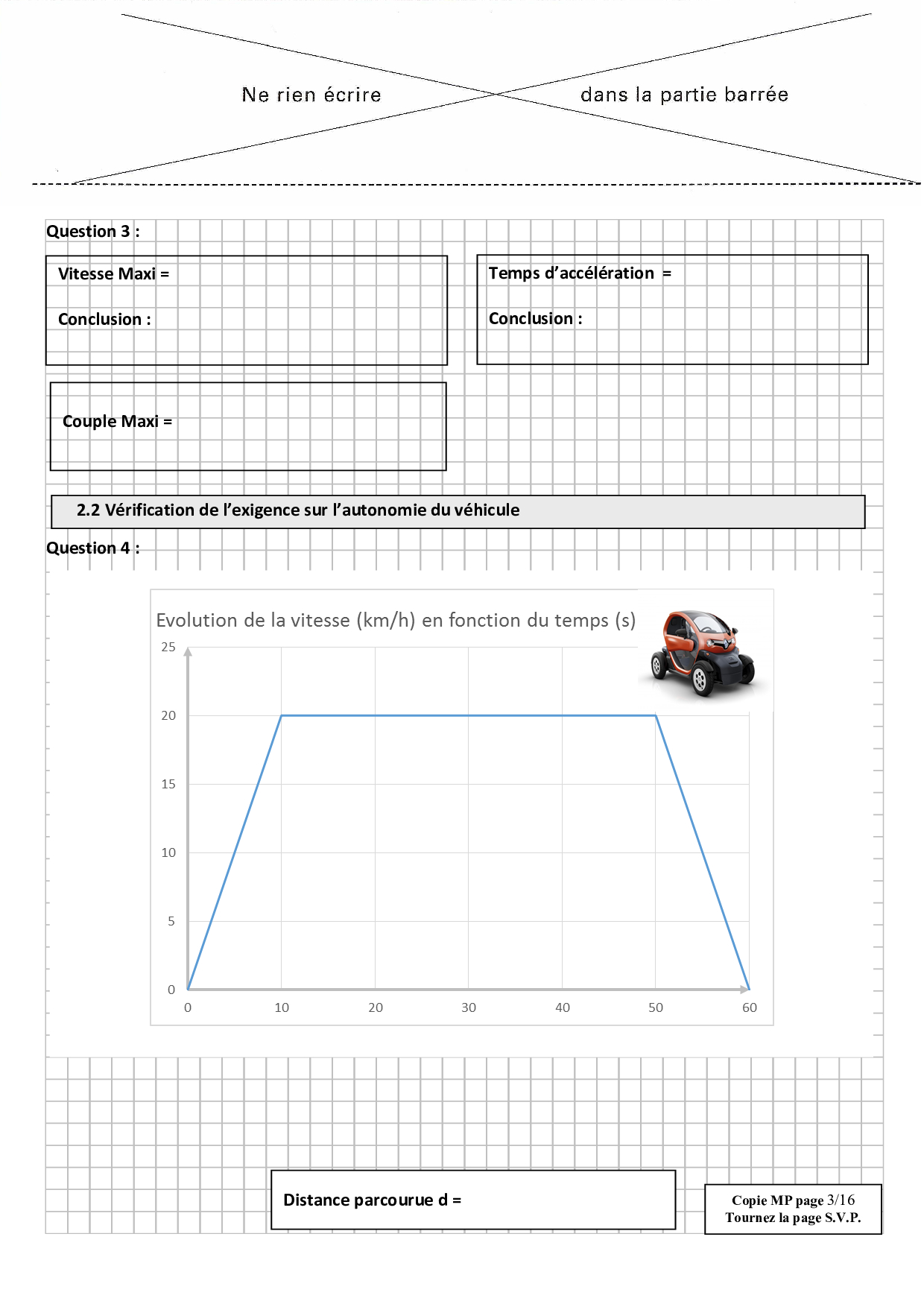 Ne rien écrire dans la partie barrée

Question 3 :

Vitesse Maxi =

Conclusion :

Temps d'accélération =

Conclusion :

Couple Maxi =

2.2 Vérification de l'exigence sur l'autonomie du véhicule

Question 4 :

Evolution de la vitesse (km/h) en fonction du temps (s)

25
20
15
10
5
0

0 10 20 30 40 50 60

Distance parcourue d =

Copie MP page 3/16
Tournez la page S.V.P.